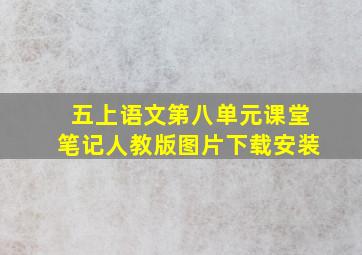 五上语文第八单元课堂笔记人教版图片下载安装